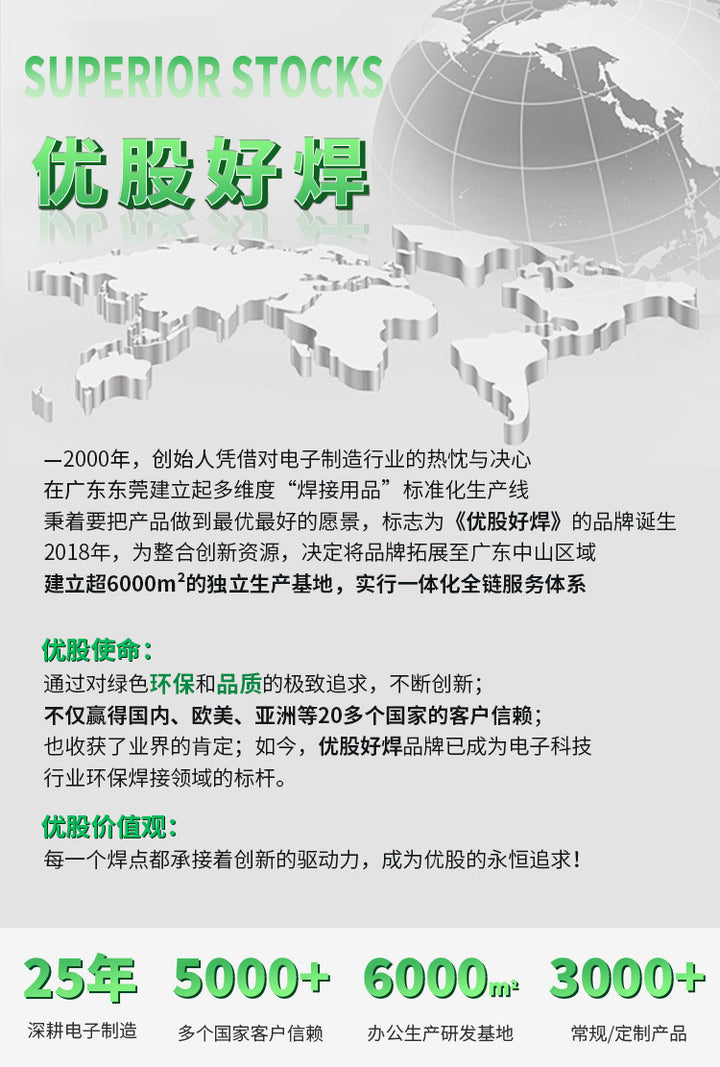 SUPERIOR STOCKS

优股好焊

—2000年，创始人凭借对电子制造行业的热忱与决心
在广东东莞建立起多维度“焊接用品”标准化生产线
秉着要把产品做到最优最好的愿景，标志为《优股好焊》的品牌诞生
2018年，为整合创新资源，决定将品牌拓展至广东中山区域
建立超6000$m^2$的独立生产基地，实行一体化全链服务体系

优股使命：
通过对绿色环保和品质的极致追求，不断创新；
不仅赢得国内、欧美、亚洲等20多个国家的客户信赖；
也收获了业界的肯定；如今，优股好焊品牌已成为电子科技
行业环保焊接领域的标杆。

优股价值观：
每一个焊点都承接着创新的驱动力，成为优股的永恒追求！

25年
深耕电子制造

5000+
多个国家客户信赖

6000$m^2$
办公生产研发基地

3000+
常规/定制产品